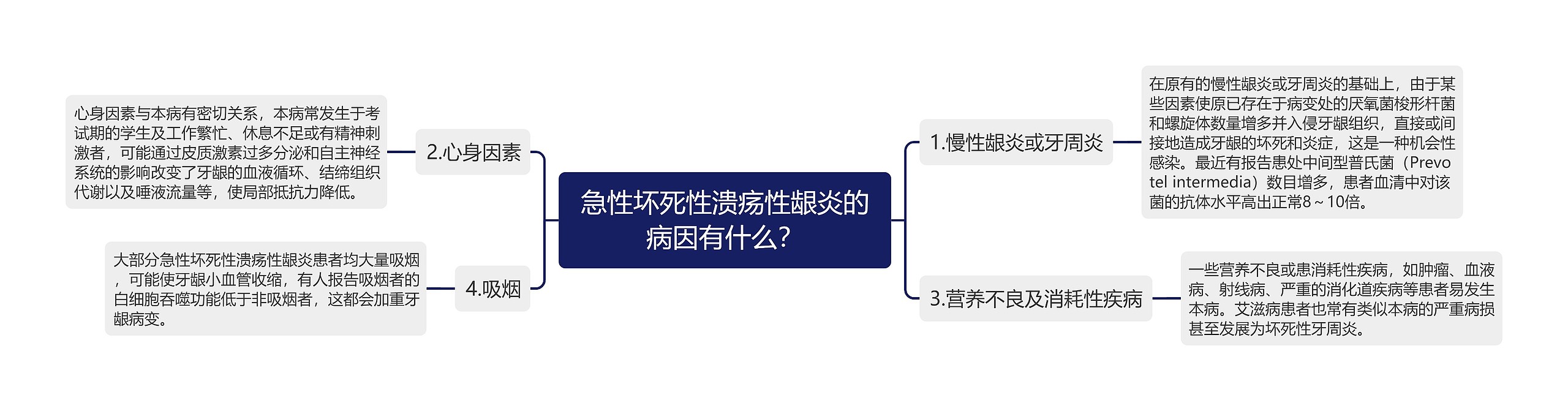 急性坏死性溃疡性龈炎的病因有什么？

1.慢性龈炎或牙周炎

在原有的慢性龈炎或牙周炎的基础上，由于某些因素使原已存在于病变处的厌氧菌梭形杆菌和螺旋体数量增多并入侵牙龈组织，直接或间接地造成牙龈的坏死和炎症，这是一种机会性感染。最近有报告患处中间型普氏菌（Prevotel intermedia）数目增多，患者血清中对该菌的抗体水平高出正常8～10倍。

3.营养不良及消耗性疾病

一些营养不良或患消耗性疾病，如肿瘤、血液病、射线病、严重的消化道疾病等患者易发生本病。艾滋病患者也常有类似本病的严重病损甚至发展为坏死性牙周炎。

2.心身因素

心身因素与本病有密切关系，本病常发生于考试期的学生及工作繁忙、休息不足或有精神刺激者，可能通过皮质激素过多分泌和自主神经系统的影响改变了牙龈的血液循环、结缔组织代谢以及唾液流量等，使局部抵抗力降低。

4.吸烟

大部分急性坏死性溃疡性龈炎患者均大量吸烟，可能使牙龈小血管收缩，有人报告吸烟者的白细胞吞噬功能低于非吸烟者，这都会加重牙龈病变。